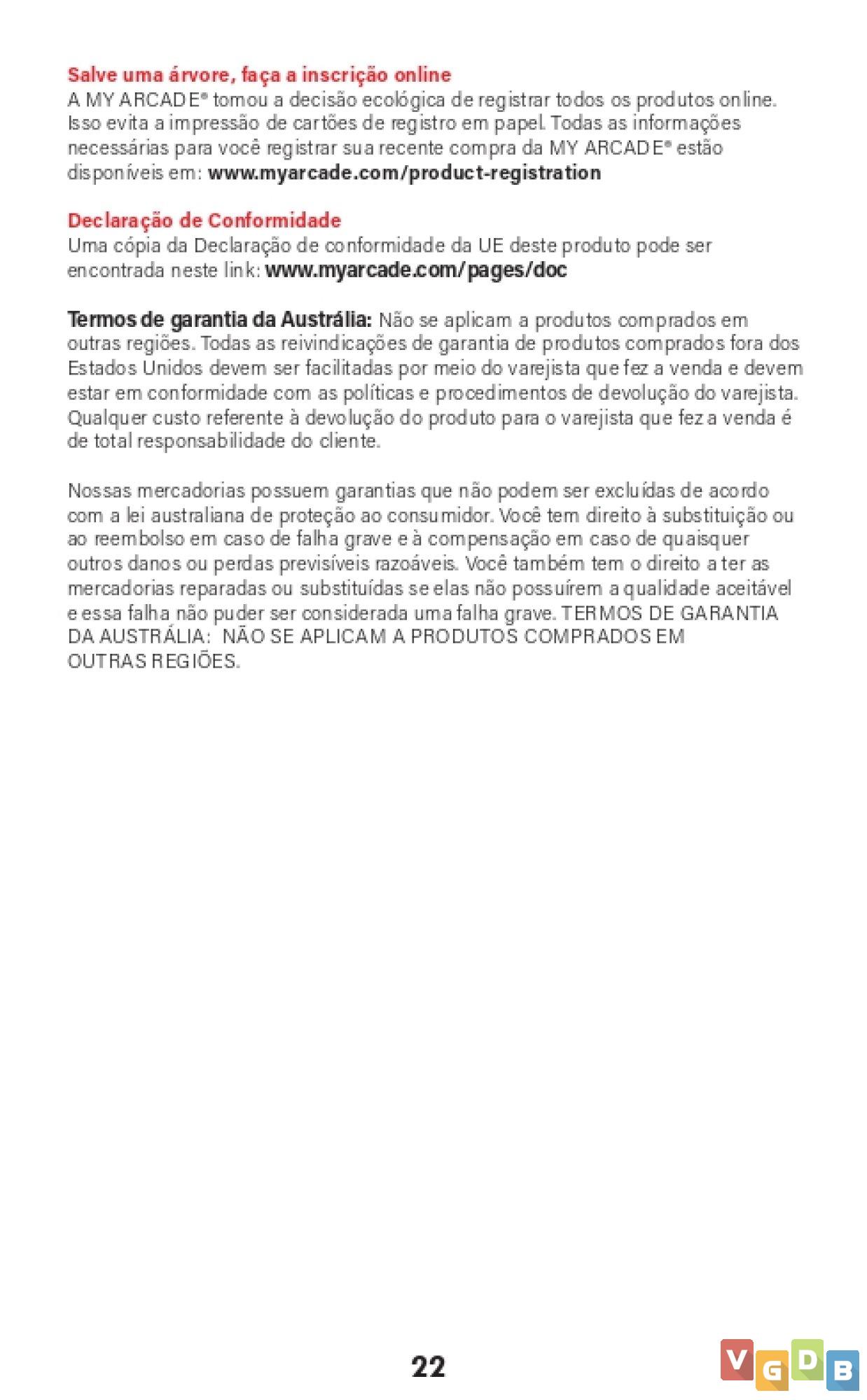 Salve uma árvore, faça a inscrição online
A MY ARCADE® tomou a decisão ecológica de registrar todos os produtos online. Isso evita a impressão de cartões de registro em papel. Todas as informações necessárias para você registrar sua recente compra da MY ARCADE® estão disponíveis em: www.myarcade.com/product-registration

Declaração de Conformidade
Uma cópia da Declaração de conformidade da UE deste produto pode ser encontrada neste link: www.myarcade.com/pages/doc

Termos de garantia da Austrália: Não se aplicam a produtos comprados em outras regiões. Todas as reivindicações de garantia de produtos comprados fora dos Estados Unidos devem ser facilitadas por meio do varejista que fez a venda e devem estar em conformidade com as políticas e procedimentos de devolução do varejista. Qualquer custo referente à devolução do produto para o varejista que fez a venda é de total responsabilidade do cliente.

Nossas mercadorias possuem garantias que não podem ser excluídas de acordo com a lei australiana de proteção ao consumidor. Você tem direito à substituição ou ao reembolso em caso de falha grave e à compensação em caso de quaisquer outros danos ou perdas previsíveis razoáveis. Você também tem o direito a ter as mercadorias reparadas ou substituídas se elas não possuírem a qualidade aceitável e essa falha não puder ser considerada uma falha grave. TERMOS DE GARANTIA DA AUSTRÁLIA: NÃO SE APLICAM A PRODUTOS COMPRADOS EM OUTRAS REGIÕES.

22

VGDB